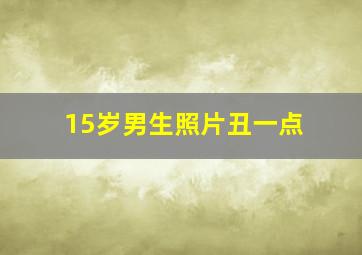 15岁男生照片丑一点